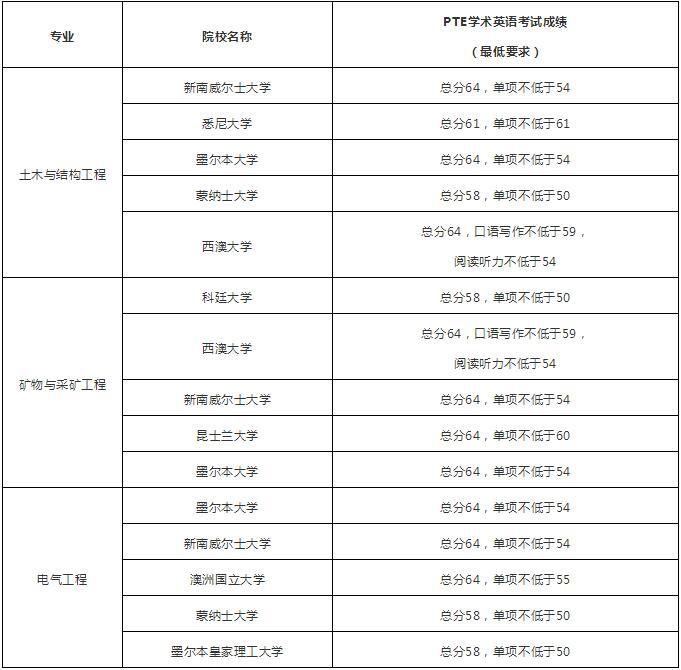 | 专业 | 院校名称 | PTE学术英语考试成绩（最低要求） |
|---|---|---|
| 土木与结构工程 | 新南威尔士大学 | 总分64，单项不低于54 |
| | 悉尼大学 | 总分61，单项不低于61 |
| | 墨尔本大学 | 总分64，单项不低于54 |
| | 蒙纳士大学 | 总分58，单项不低于50 |
| | 西澳大学 | 总分64，口语写作不低于59，阅读听力不低于54 |
| 矿物与采矿工程 | 科廷大学 | 总分58，单项不低于50 |
| | 西澳大学 | 总分64，口语写作不低于59，阅读听力不低于54 |
| | 新南威尔士大学 | 总分64，单项不低于54 |
| | 昆士兰大学 | 总分64，单项不低于60 |
| | 墨尔本大学 | 总分64，单项不低于54 |
| 电气工程 | 墨尔本大学 | 总分64，单项不低于54 |
| | 新南威尔士大学 | 总分64，单项不低于54 |
| | 澳洲国立大学 | 总分64，单项不低于55 |
| | 蒙纳士大学 | 总分58，单项不低于50 |
| | 墨尔本皇家理工大学 | 总分58，单项不低于50 |